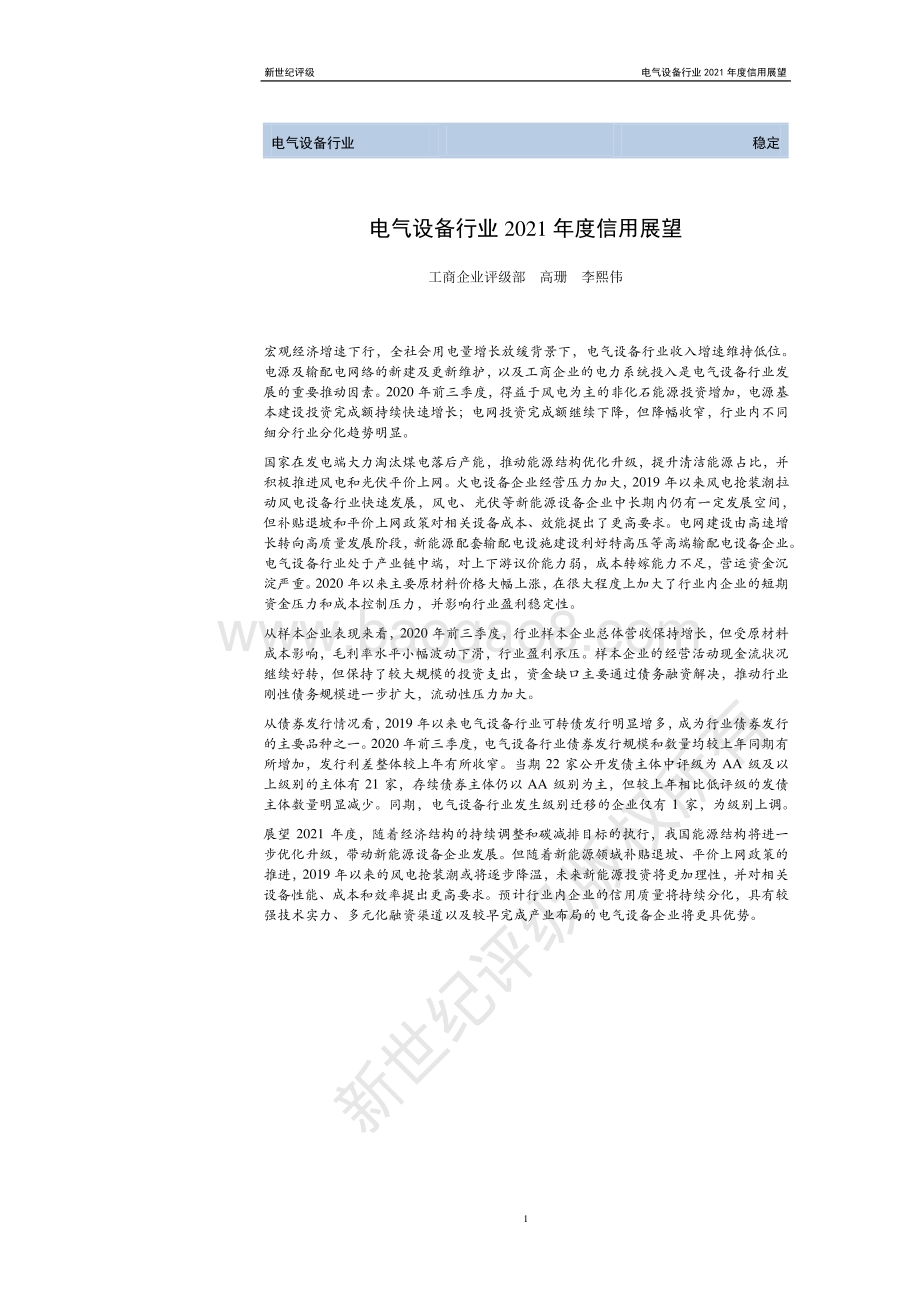 新世纪评级　　电气设备行业 2021 年度信用展望

电气设备行业　　稳定

电气设备行业 2021 年度信用展望

工商企业评级部　高珊　李熙伟

宏观经济增速下行，全社会用电量增长放缓背景下，电气设备行业收入增速维持低位。电源及输配电网络的新建及更新维护，以及工商企业的电力系统投入是电气设备行业发展的重要推动因素。2020 年前三季度，得益于风电为主的非化石能源投资增加，电源基本建设投资完成额持续快速增长；电网投资完成额继续下降，但降幅收窄，行业内不同细分行业分化趋势明显。

国家在发电端大力淘汰煤电落后产能，推动能源结构优化升级，提升清洁能源占比，并积极推进风电和光伏平价上网。火电设备企业经营压力加大，2019 年以来风电抢装潮拉动风电设备行业快速发展，风电、光伏等新能源设备企业中长期内仍有一定发展空间，但补贴退坡和平价上网政策对相关设备成本、效能提出了更高要求。电网建设由高速增长转向高质量发展阶段，新能源配套输配电设施建设利好特高压等高端输配电设备企业。电气设备行业处于产业链中端，对上下游议价能力弱，成本转嫁能力不足，营运资金沉淀严重。2020 年以来主要原材料价格大幅上涨，在很大程度上加大了行业内企业的短期资金压力和成本控制压力，并影响行业盈利稳定性。

从样本企业表现来看，2020 年前三季度，行业样本企业总体营收保持增长，但受原材料成本影响，毛利率水平小幅波动下滑，行业盈利承压。样本企业的经营活动现金流状况继续好转，但保持了较大规模的投资支出，资金缺口主要通过债务融资解决，推动行业刚性债务规模进一步扩大，流动性压力加大。

从债券发行情况看，2019 年以来电气设备行业可转债发行明显增多，成为行业债券发行的主要品种之一。2020 年前三季度，电气设备行业债券发行规模和数量均较上年同期有所增加，发行利差整体较上年有所收窄。当期 22 家公开发债主体中评级为 AA 级及以上级别的主体有 21 家，存续债券主体仍以 AA 级别为主，但较上年相比低评级的发债主体数量明显减少。同期，电气设备行业发生级别迁移的企业仅有 1 家，为级别上调。

展望 2021 年度，随着经济结构的持续调整和碳减排目标的执行，我国能源结构将进一步优化升级，带动新能源设备企业发展。但随着新能源领域补贴退坡、平价上网政策的推进，2019 年以来的风电抢装潮或将逐步降温，未来新能源投资将更加理性，并对相关设备性能、成本和效率提出更高要求。预计行业内企业的信用质量将持续分化，具有较强技术实力、多元化融资渠道以及较早完成产业布局的电气设备企业将更具优势。

新世纪评级

1